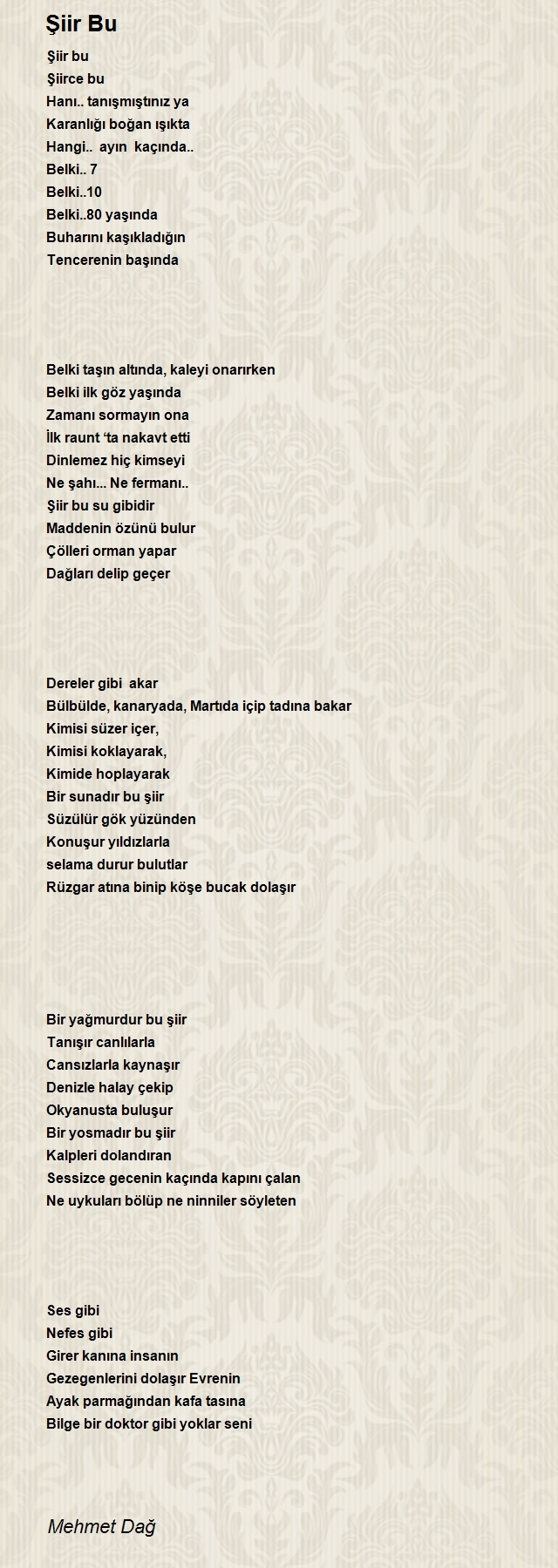 Şiir Bu

Şiir bu
Şiirce bu
Hanı.. tanışmıştınız ya
Karanlığı boğan ışıkta
Hangi.. ayın kaçında..
Belki.. 7
Belki..10
Belki..80 yaşında
Buharını kaşıkladığın
Tencerenin başında

Belki taşın altında, kaleyi onarırken
Belki ilk göz yaşında
Zamanı sormayın ona
İlk raunt 'ta nakavt etti
Dinlemez hiç kimseyi
Ne şahı... Ne fermanı..
Şiir bu su gibidir
Maddenin özünü bulur
Çölleri orman yapar
Dağları delip geçer

Dereler gibi akar
Bülbülde, kanaryada, Martıda içip tadına bakar
Kimisi süzer içer,
Kimisi koklayarak,
Kimide hoplayarak
Bir sunadır bu şiir
Süzülür gök yüzünden
Konuşur yıldızlarla
selama durur bulutlar
Rüzgar atına binip köşe bucak dolaşır

Bir yağmurdur bu şiir
Tanışır canlılarla
Cansızlarla kaynaşır
Denizle halay çekip
Okyanusta buluşur
Bir yosmadır bu şiir
Kalpleri dolandıran
Sessizce gecenin kaçında kapını çalan
Ne uykuları bölüp ne ninniler söyleten

Ses gibi
Nefes gibi
Girer kanına insanın
Gezegenlerini dolaşır Evrenin
Ayak parmağından kafa tasına
Bilge bir doktor gibi yoklar seni

Mehmet Dağ